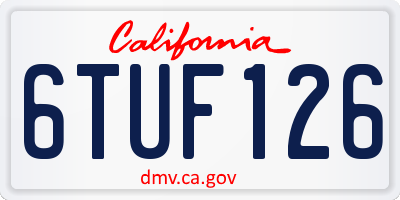 California

6TUF126

dmv.ca.gov